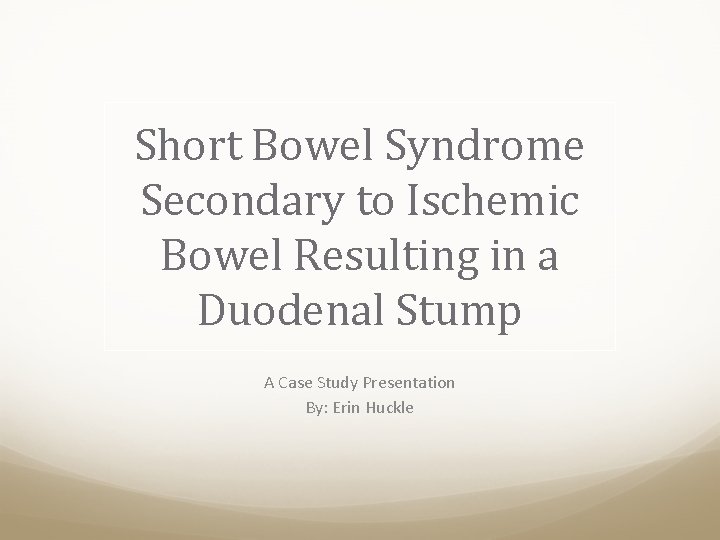 Short Bowel Syndrome Secondary to Ischemic Bowel Resulting in a Duodenal Stump

A Case Study Presentation
By: Erin Huckle